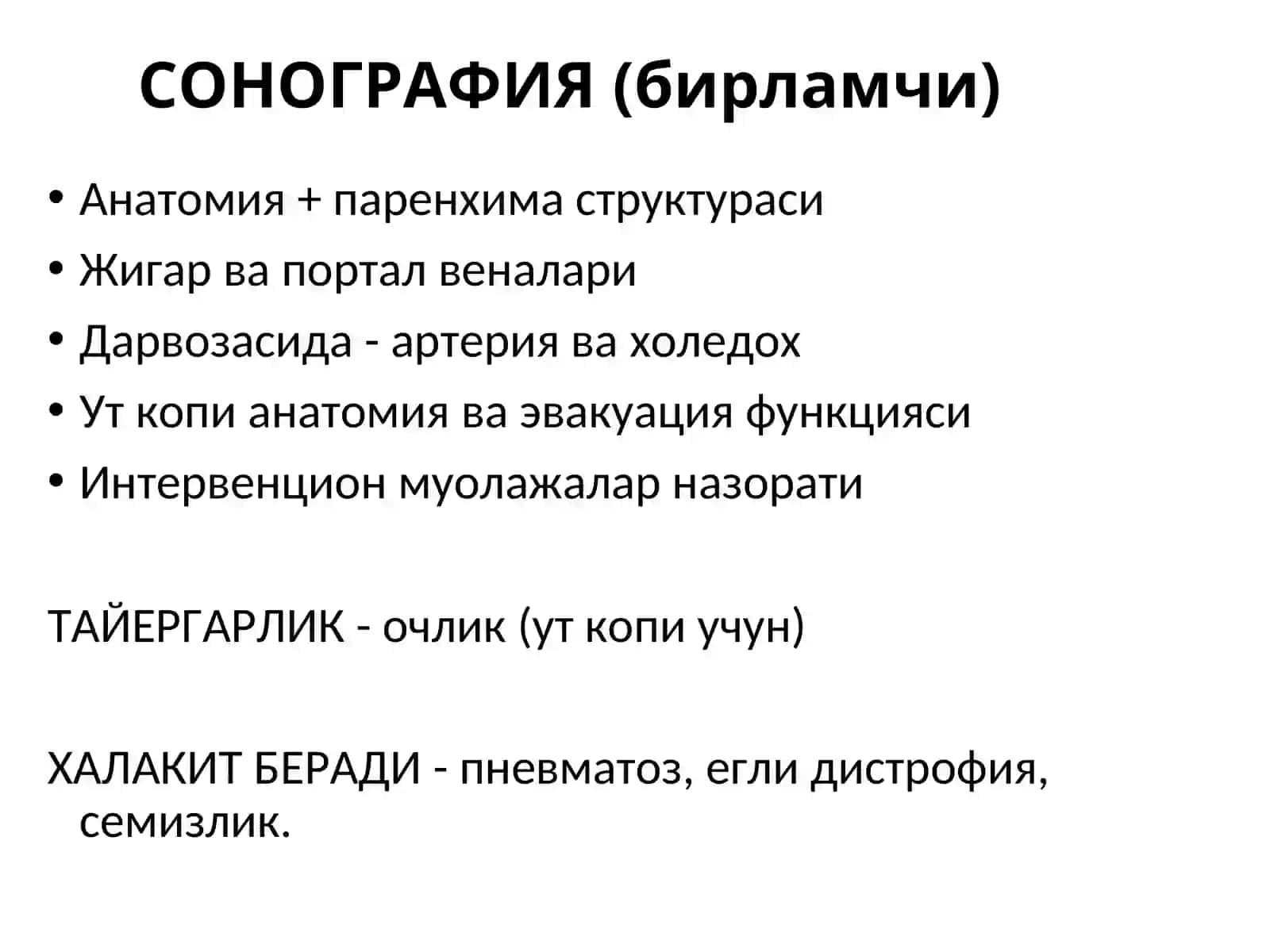 СОНОГРАФИЯ (бирламчи)

• Анатомия + паренхима структураси
• Жигар ва портал веналари
• Дарвозасида - артерия ва холедох
• Ут копи анатомия ва эвакуация функцияси
• Интервенцион муолажалар назорати

ТАЙЕРГАРЛИК - очлик (ут копи учун)

ХАЛАКИТ БЕРАДИ - пневматоз, егли дистрофия, семизлик.